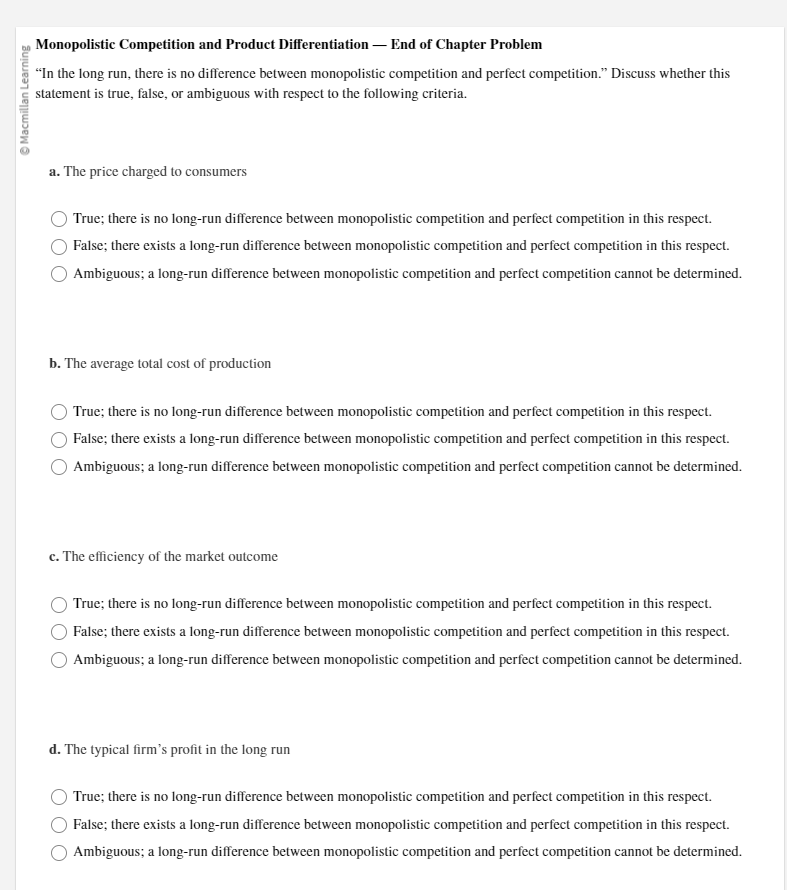 © Macmillan Learning

Monopolistic Competition and Product Differentiation — End of Chapter Problem

"In the long run, there is no difference between monopolistic competition and perfect competition." Discuss whether this statement is true, false, or ambiguous with respect to the following criteria.

a. The price charged to consumers

True; there is no long-run difference between monopolistic competition and perfect competition in this respect.
False; there exists a long-run difference between monopolistic competition and perfect competition in this respect.
Ambiguous; a long-run difference between monopolistic competition and perfect competition cannot be determined.

b. The average total cost of production

True; there is no long-run difference between monopolistic competition and perfect competition in this respect.
False; there exists a long-run difference between monopolistic competition and perfect competition in this respect.
Ambiguous; a long-run difference between monopolistic competition and perfect competition cannot be determined.

c. The efficiency of the market outcome

True; there is no long-run difference between monopolistic competition and perfect competition in this respect.
False; there exists a long-run difference between monopolistic competition and perfect competition in this respect.
Ambiguous; a long-run difference between monopolistic competition and perfect competition cannot be determined.

d. The typical firm's profit in the long run

True; there is no long-run difference between monopolistic competition and perfect competition in this respect.
False; there exists a long-run difference between monopolistic competition and perfect competition in this respect.
Ambiguous; a long-run difference between monopolistic competition and perfect competition cannot be determined.